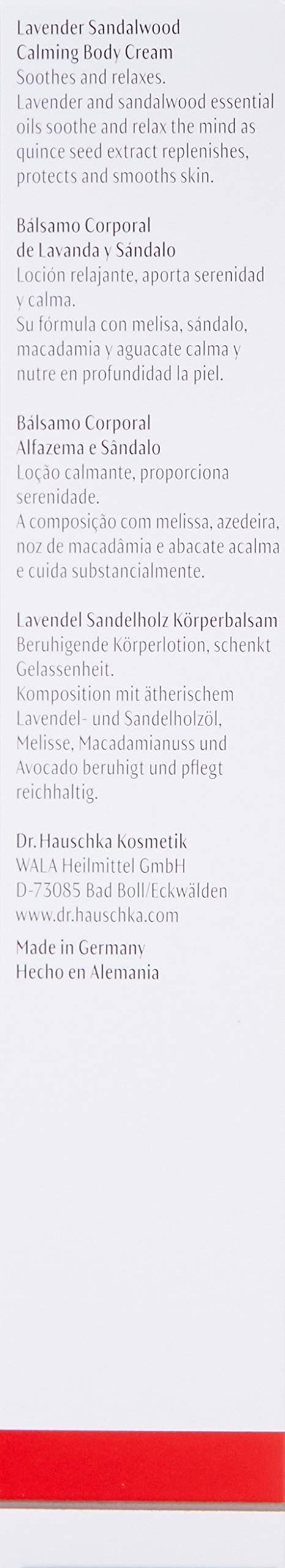 Lavender Sandalwood
Calming Body Cream
Soothes and relaxes.
Lavender and sandalwood essential oils soothe and relax the mind as quince seed extract replenishes, protects and smooths skin.

Bálsamo Corporal
de Lavanda y Sándalo
Loción relajante, aporta serenidad y calma.
Su fórmula con melisa, sándalo, macadamia y aguacate calma y nutre en profundidad la piel.

Bálsamo Corporal
Alfazema e Sândalo
Loção calmante, proporciona serenidade.
A composição com melissa, azedeira, noz de macadâmia e abacate acalma e cuida substancialmente.

Lavendel Sandelholz Körperbalsam
Beruhigende Körperlotion, schenkt Gelassenheit.
Komposition mit ätherischem Lavendel- und Sandelholzöl, Melisse, Macadamianuss und Avocado beruhigt und pflegt reichhaltig.

Dr. Hauschka Kosmetik
WALA Heilmittel GmbH
D-73085 Bad Boll/Eckwälden
www.dr.hauschka.com

Made in Germany
Hecho en Alemania